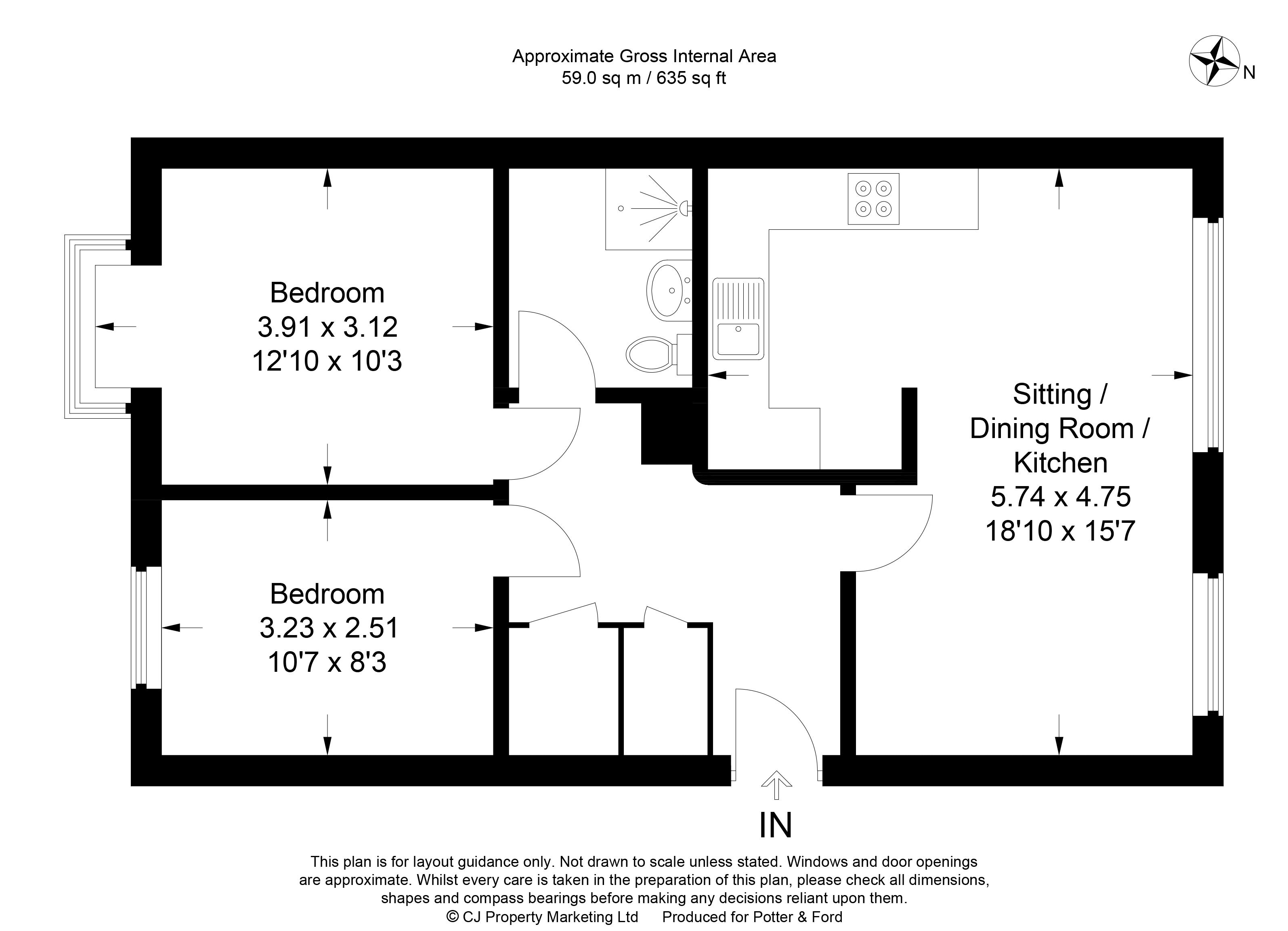 Approximate Gross Internal Area
59.0 sq m / 635 sq ft

N

Bedroom
3.91 x 3.12
12'10 x 10'3

Sitting / Dining Room / Kitchen
5.74 x 4.75
18'10 x 15'7

Bedroom
3.23 x 2.51
10'7 x 8'3

IN

This plan is for layout guidance only. Not drawn to scale unless stated. Windows and door openings are approximate. Whilst every care is taken in the preparation of this plan, please check all dimensions, shapes and compass bearings before making any decisions reliant upon them.
© CJ Property Marketing Ltd Produced for Potter & Ford